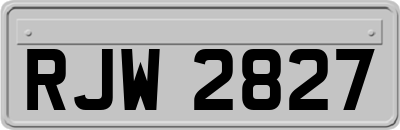 RJW 2827